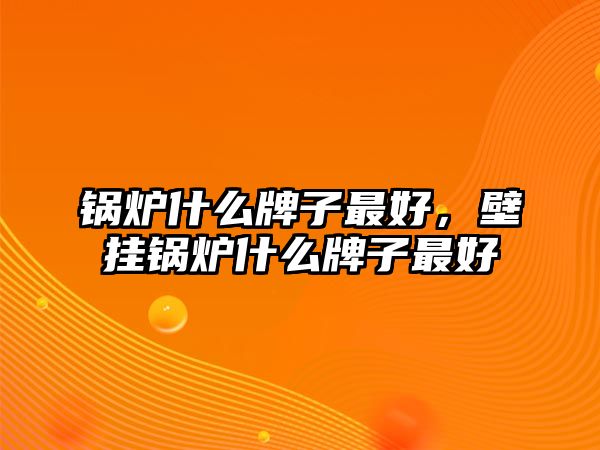 锅炉什么牌子最好，壁挂锅炉什么牌子最好